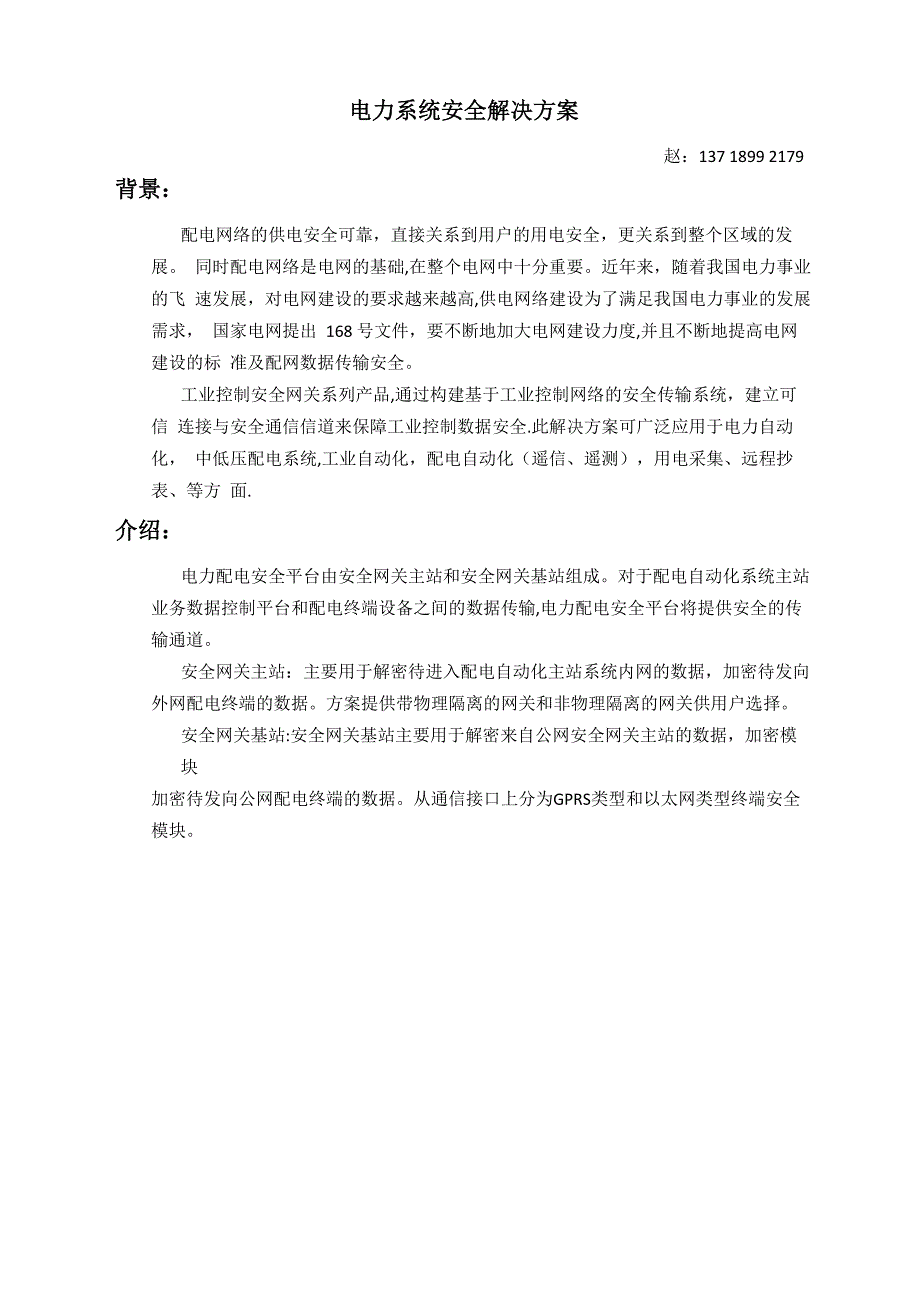 电力系统安全解决方案

赵：137 1899 2179

背景：

配电网络的供电安全可靠，直接关系到用户的用电安全，更关系到整个区域的发展。 同时配电网络是电网的基础,在整个电网中十分重要。近年来，随着我国电力事业的飞 速发展，对电网建设的要求越来越高,供电网络建设为了满足我国电力事业的发展需求， 国家电网提出 168 号文件，要不断地加大电网建设力度,并且不断地提高电网建设的标 准及配网数据传输安全。

工业控制安全网关系列产品,通过构建基于工业控制网络的安全传输系统，建立可信 连接与安全通信信道来保障工业控制数据安全.此解决方案可广泛应用于电力自动化， 中低压配电系统,工业自动化，配电自动化（遥信、遥测），用电采集、远程抄表、等方 面.

介绍：

电力配电安全平台由安全网关主站和安全网关基站组成。对于配电自动化系统主站业务数据控制平台和配电终端设备之间的数据传输,电力配电安全平台将提供安全的传输通道。

安全网关主站：主要用于解密待进入配电自动化主站系统内网的数据，加密待发向外网配电终端的数据。方案提供带物理隔离的网关和非物理隔离的网关供用户选择。

安全网关基站:安全网关基站主要用于解密来自公网安全网关主站的数据，加密模块

加密待发向公网配电终端的数据。从通信接口上分为GPRS类型和以太网类型终端安全模块。